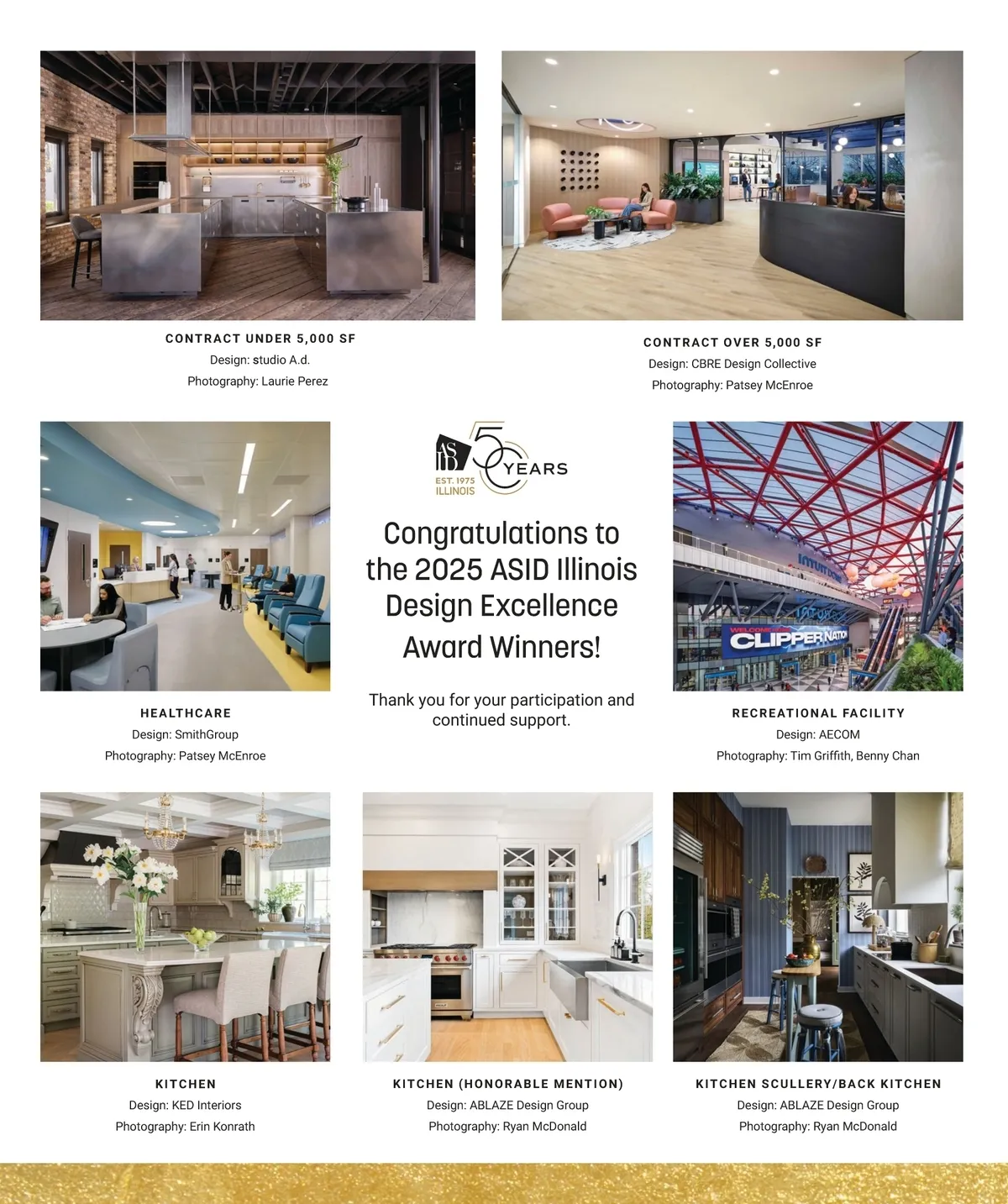 CONTRACT UNDER 5,000 SF
Design: studio A.d.
Photography: Laurie Perez

CONTRACT OVER 5,000 SF
Design: CBRE Design Collective
Photography: Patsey McEnroe

HEALTHCARE
Design: SmithGroup
Photography: Patsey McEnroe

ASID 50 YEARS
EST. 1975
ILLINOIS

Congratulations to the 2025 ASID Illinois Design Excellence Award Winners!

Thank you for your participation and continued support.

RECREATIONAL FACILITY
Design: AECOM
Photography: Tim Griffith, Benny Chan

KITCHEN
Design: KED Interiors
Photography: Erin Konrath

KITCHEN (HONORABLE MENTION)
Design: ABLAZE Design Group
Photography: Ryan McDonald

KITCHEN SCULLERY/BACK KITCHEN
Design: ABLAZE Design Group
Photography: Ryan McDonald